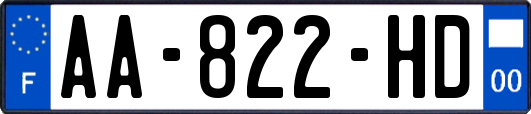 F
AA-822-HD
00